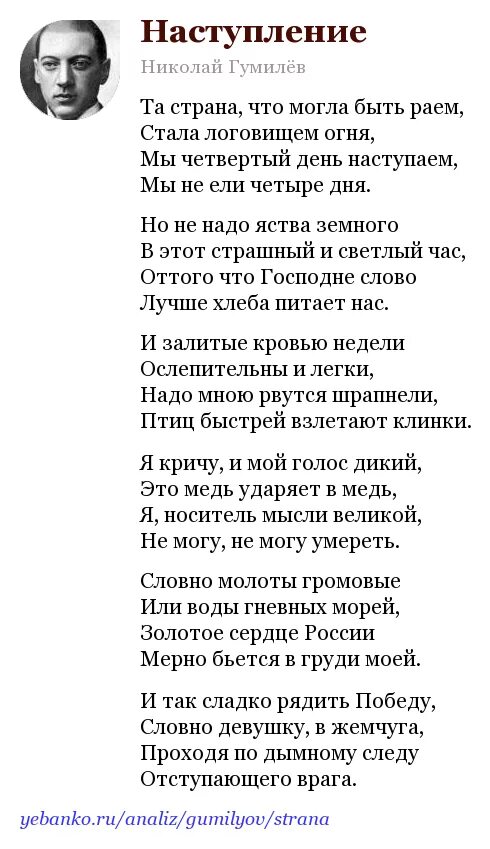 Наступление

Николай Гумилёв

Та страна, что могла быть раем,
Стала логовищем огня,
Мы четвертый день наступаем,
Мы не ели четыре дня.

Но не надо яства земного
В этот страшный и светлый час,
Оттого что Господне слово
Лучше хлеба питает нас.

И залитые кровью недели
Ослепительны и легки,
Надо мною рвутся шрапнели,
Птиц быстрей взлетают клинки.

Я кричу, и мой голос дикий,
Это медь ударяет в медь,
Я, носитель мысли великой,
Не могу, не могу умереть.

Словно молоты громовые
Или воды гневных морей,
Золотое сердце России
Мерно бьется в груди моей.

И так сладко рядить Победу,
Словно девушку, в жемчуга,
Проходя по дымному следу
Отступающего врага.

yebanko.ru/analiz/gumilyov/strana